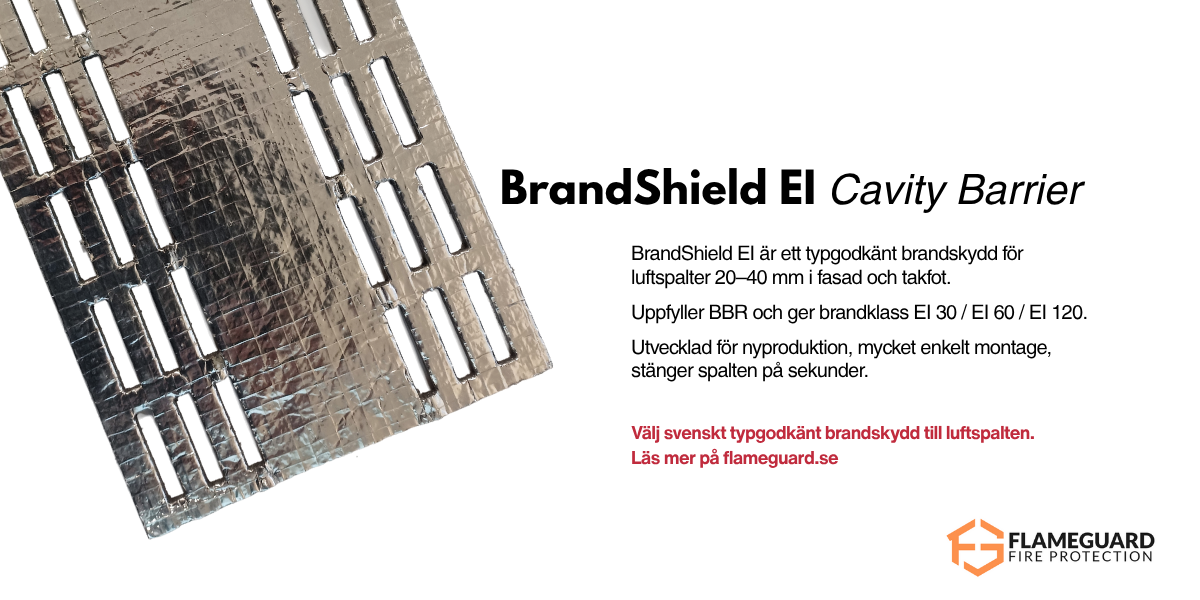 BrandShield EI Cavity Barrier

BrandShield EI är ett typgodkänt brandskydd för luftspalter 20–40 mm i fasad och takfot.

Uppfyller BBR och ger brandklass EI 30 / EI 60 / EI 120.

Utvecklad för nyproduktion, mycket enkelt montage, stänger spalten på sekunder.

Välj svenskt typgodkänt brandskydd till luftspalten.
Läs mer på flameguard.se

FLAMEGUARD
FIRE PROTECTION